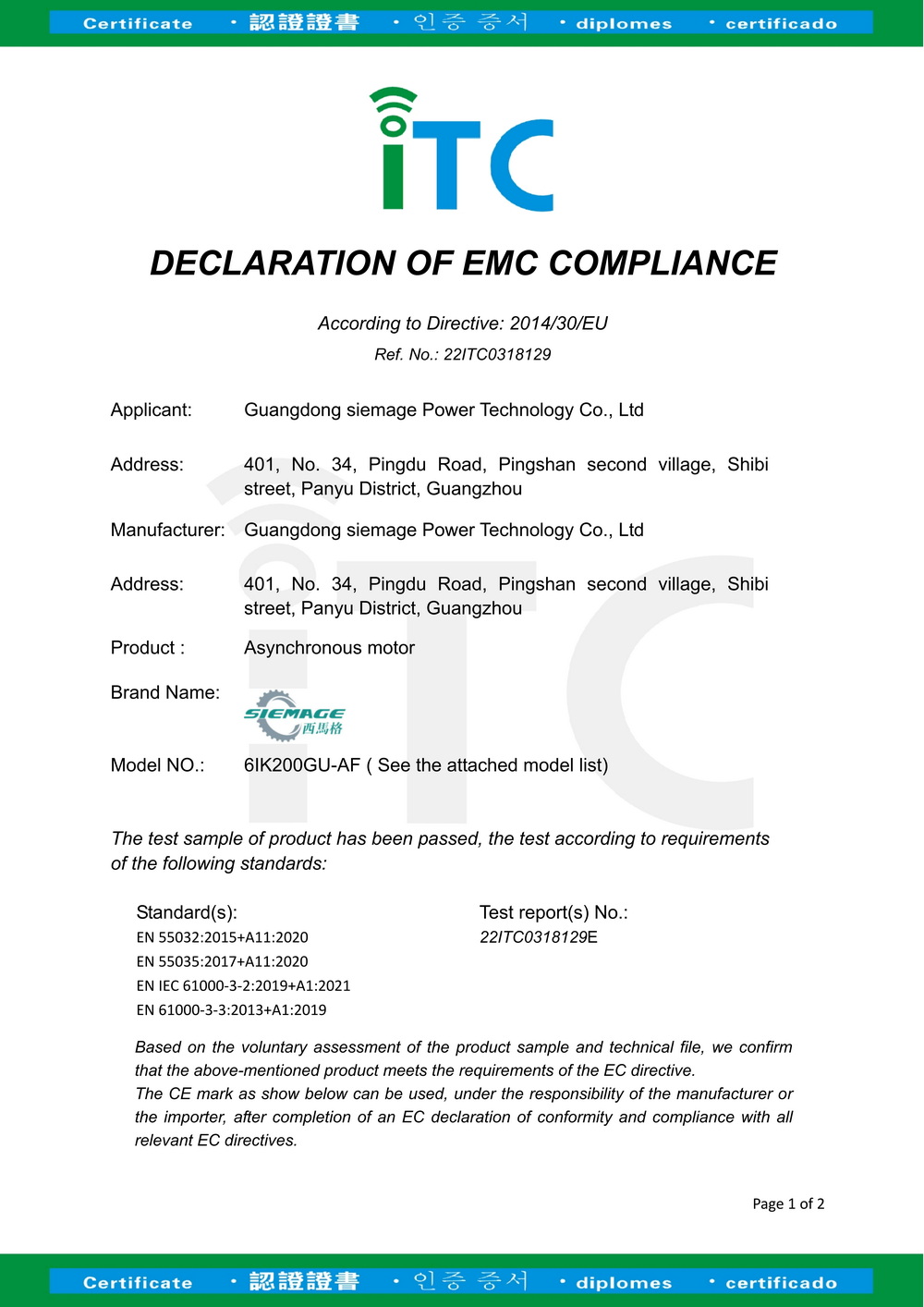 Certificate · 認證證書 · 인증 증서 · diplomes · certificado

iTC

DECLARATION OF EMC COMPLIANCE

According to Directive: 2014/30/EU
Ref. No.: 22ITC0318129

Applicant: Guangdong siemage Power Technology Co., Ltd

Address: 401, No. 34, Pingdu Road, Pingshan second village, Shibi street, Panyu District, Guangzhou

Manufacturer: Guangdong siemage Power Technology Co., Ltd

Address: 401, No. 34, Pingdu Road, Pingshan second village, Shibi street, Panyu District, Guangzhou

Product : Asynchronous motor

Brand Name: SIEMAGE 西馬格

Model NO.: 6IK200GU-AF ( See the attached model list)

The test sample of product has been passed, the test according to requirements of the following standards:

Standard(s):
EN 55032:2015+A11:2020
EN 55035:2017+A11:2020
EN IEC 61000-3-2:2019+A1:2021
EN 61000-3-3:2013+A1:2019

Test report(s) No.:
22ITC0318129E

Based on the voluntary assessment of the product sample and technical file, we confirm that the above-mentioned product meets the requirements of the EC directive.
The CE mark as show below can be used, under the responsibility of the manufacturer or the importer, after completion of an EC declaration of conformity and compliance with all relevant EC directives.

Page 1 of 2

Certificate · 認證證書 · 인증 증서 · diplomes · certificado